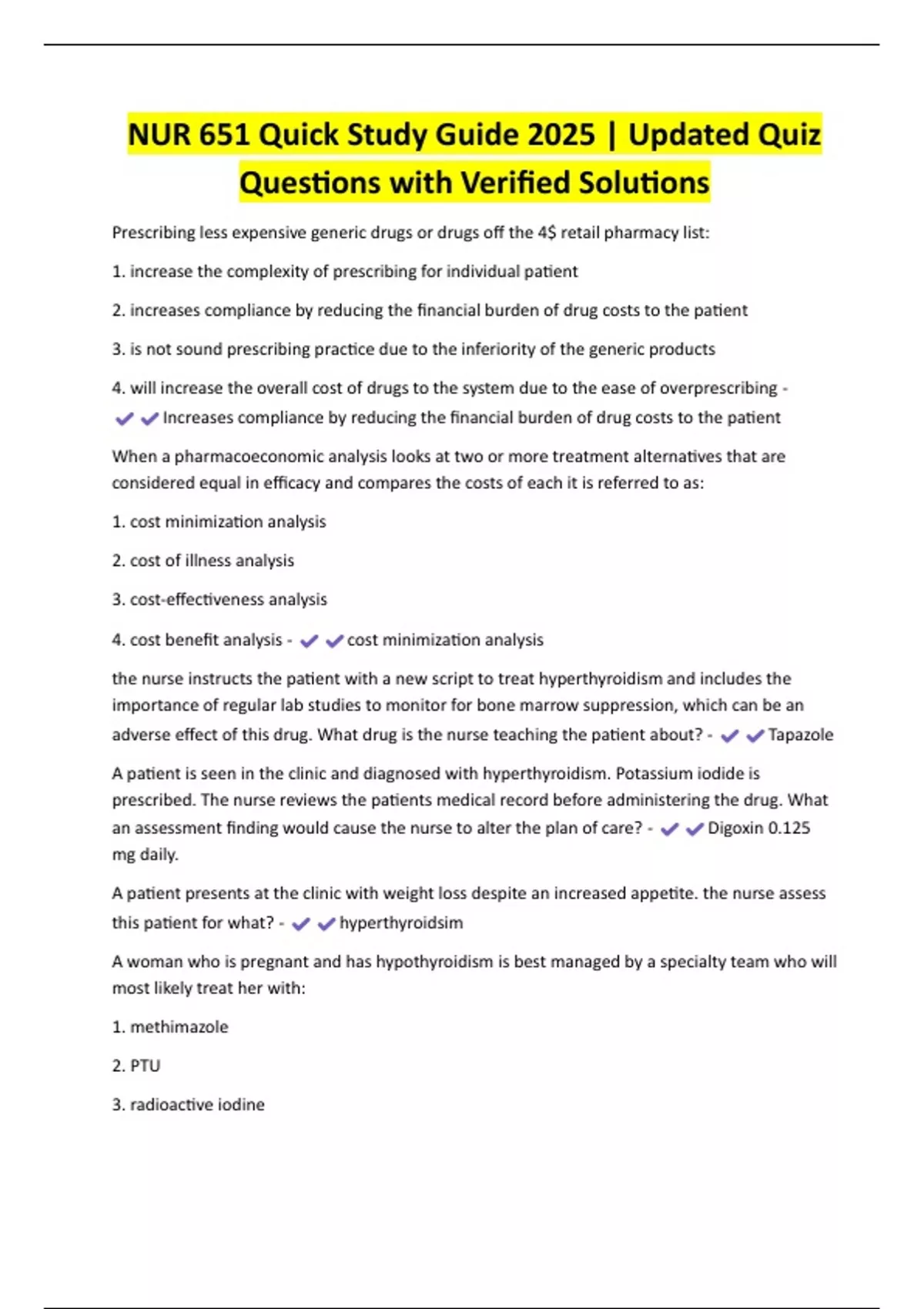 NUR 651 Quick Study Guide 2025 | Updated Quiz Questions with Verified Solutions

Prescribing less expensive generic drugs or drugs off the 4$ retail pharmacy list:

1. increase the complexity of prescribing for individual patient

2. increases compliance by reducing the financial burden of drug costs to the patient

3. is not sound prescribing practice due to the inferiority of the generic products

4. will increase the overall cost of drugs to the system due to the ease of overprescribing - ✔✔Increases compliance by reducing the financial burden of drug costs to the patient

When a pharmacoeconomic analysis looks at two or more treatment alternatives that are considered equal in efficacy and compares the costs of each it is referred to as:

1. cost minimization analysis

2. cost of illness analysis

3. cost-effectiveness analysis

4. cost benefit analysis - ✔✔cost minimization analysis

the nurse instructs the patient with a new script to treat hyperthyroidism and includes the importance of regular lab studies to monitor for bone marrow suppression, which can be an adverse effect of this drug. What drug is the nurse teaching the patient about? - ✔✔Tapazole

A patient is seen in the clinic and diagnosed with hyperthyroidism. Potassium iodide is prescribed. The nurse reviews the patients medical record before administering the drug. What an assessment finding would cause the nurse to alter the plan of care? - ✔✔Digoxin 0.125 mg daily.

A patient presents at the clinic with weight loss despite an increased appetite. the nurse assess this patient for what? - ✔✔hyperthyroidsim

A woman who is pregnant and has hypothyroidism is best managed by a specialty team who will most likely treat her with:

1. methimazole

2. PTU

3. radioactive iodine